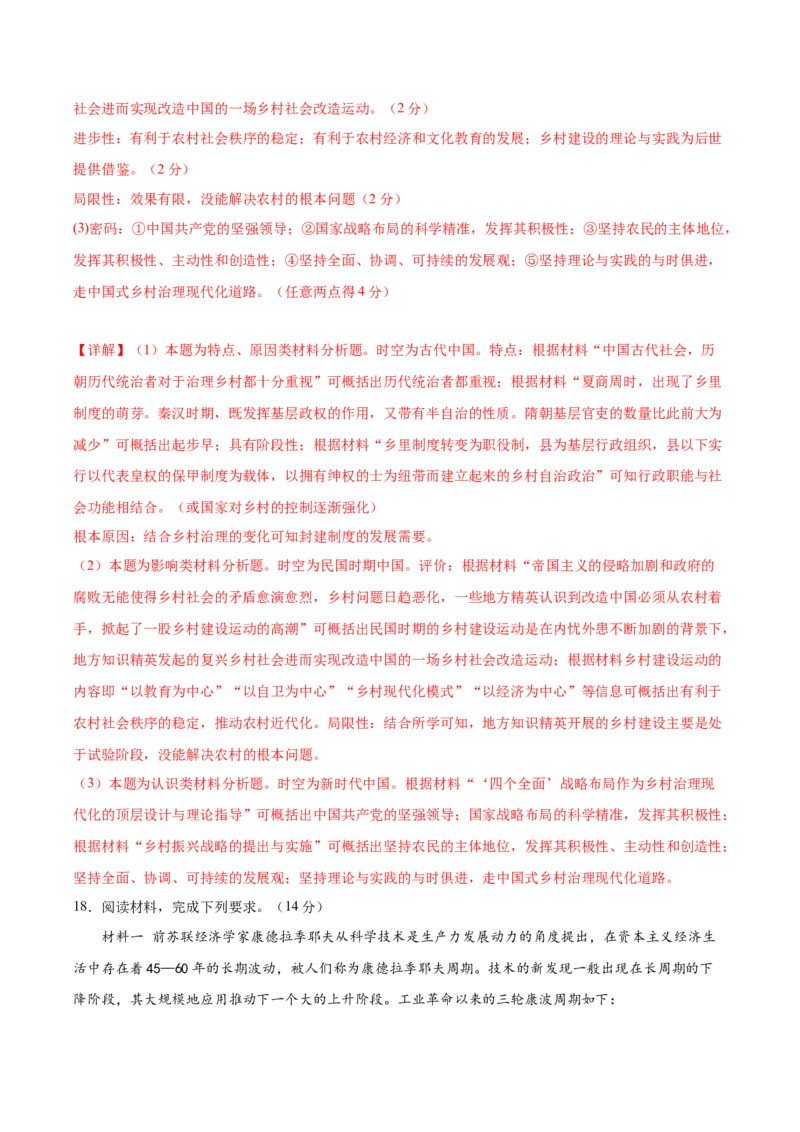 社会进而实现改造中国的一场乡村社会改造运动。（2分）
进步性：有利于农村社会秩序的稳定；有利于农村经济和文化教育的发展；乡村建设的理论与实践为后世提供借鉴。（2分）
局限性：效果有限，没能解决农村的根本问题（2分）
(3)密码：①中国共产党的坚强领导；②国家战略布局的科学精准，发挥其积极性；③坚持农民的主体地位，发挥其积极性、主动性和创造性；④坚持全面、协调、可持续的发展观；⑤坚持理论与实践的与时俱进，走中国式乡村治理现代化道路。（任意两点得4分）

【详解】（1）本题为特点、原因类材料分析题。时空为古代中国。特点：根据材料“中国古代社会，历朝历代统治者对于治理乡村都十分重视”可概括出历代统治者都重视；根据材料“夏商周时，出现了乡里制度的萌芽。秦汉时期，既发挥基层政权的作用，又带有半自治的性质。隋朝基层官吏的数量比此前大为减少”可概括出起步早；具有阶段性；根据材料“乡里制度转变为职役制，县为基层行政组织，县以下实行以代表皇权的保甲制度为载体，以拥有绅权的士为纽带而建立起来的乡村自治政治”可知行政职能与社会功能相结合。（或国家对乡村的控制逐渐强化）
根本原因：结合乡村治理的变化可知封建制度的发展需要。
（2）本题为影响类材料分析题。时空为民国时期中国。评价：根据材料“帝国主义的侵略加剧和政府的腐败无能使得乡村社会的矛盾愈演愈烈，乡村问题日趋恶化，一些地方精英认识到改造中国必须从农村着手，掀起了一股乡村建设运动的高潮”可概括出民国时期的乡村建设运动是在内忧外患不断加剧的背景下，地方知识精英发起的复兴乡村社会进而实现改造中国的一场乡村社会改造运动；根据材料乡村建设运动的内容即“以教育为中心”“以自卫为中心”“乡村现代化模式”“以经济为中心”等信息可概括出有利于农村社会秩序的稳定，推动农村近代化。局限性：结合所学可知，地方知识精英开展的乡村建设主要是处于试验阶段，没能解决农村的根本问题。
（3）本题为认识类材料分析题。时空为新时代中国。根据材料“‘四个全面’战略布局作为乡村治理现代化的顶层设计与理论指导”可概括出中国共产党的坚强领导；国家战略布局的科学精准，发挥其积极性；根据材料“乡村振兴战略的提出与实施”可概括出坚持农民的主体地位，发挥其积极性、主动性和创造性；坚持全面、协调、可持续的发展观；坚持理论与实践的与时俱进，走中国式乡村治理现代化道路。
18．阅读材料，完成下列要求。（14分）
材料一 前苏联经济学家康德拉季耶夫从科学技术是生产力发展动力的角度提出，在资本主义经济生活中存在着45—60年的长期波动，被人们称为康德拉季耶夫周期。技术的新发现一般出现在长周期的下降阶段，其大规模地应用推动下一个大的上升阶段。工业革命以来的三轮康波周期如下：